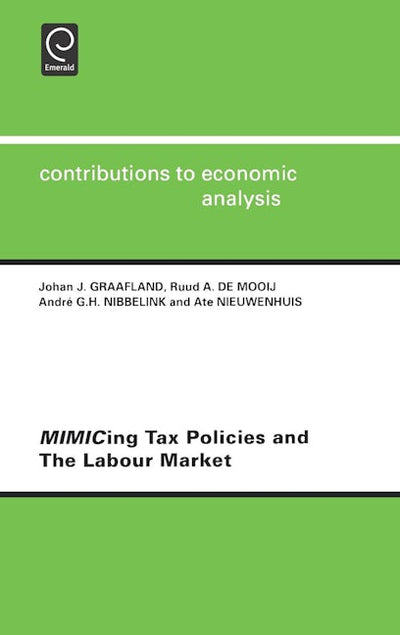 Emerald

contributions to economic analysis

Johan J. GRAAFLAND, Ruud A. DE MOOIJ
André G.H. NIBBELINK and Ate NIEUWENHUIS

MIMICing Tax Policies and The Labour Market